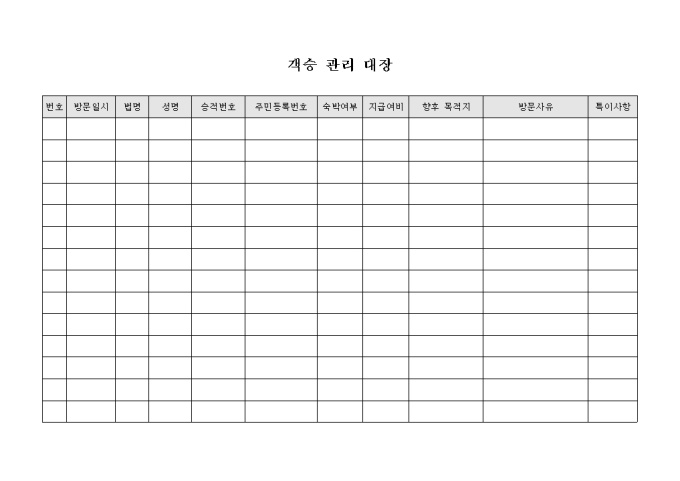 객승 관리 대장

| 번호 | 방문일시 | 법명 | 성명 | 승적번호 | 주민등록번호 | 숙박여부 | 지급여비 | 향후 목적지 | 방문사유 | 특이사항 |
|---|---|---|---|---|---|---|---|---|---|---|
| | | | | | | | | | | |
| | | | | | | | | | | |
| | | | | | | | | | | |
| | | | | | | | | | | |
| | | | | | | | | | | |
| | | | | | | | | | | |
| | | | | | | | | | | |
| | | | | | | | | | | |
| | | | | | | | | | | |
| | | | | | | | | | | |
| | | | | | | | | | | |
| | | | | | | | | | | |
| | | | | | | | | | | |
| | | | | | | | | | | |